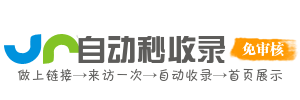 自动秒收录
免审核
做上链接→来访一次→自动收录→首页展示